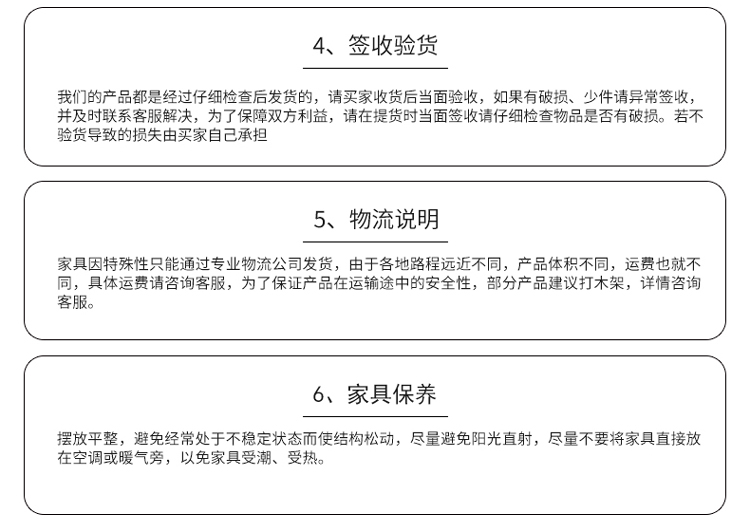 4、签收验货

我们的产品都是经过仔细检查后发货的，请买家收货后当面验收，如果有破损、少件请异常签收，并及时联系客服解决，为了保障双方利益，请在提货时当面签收请仔细检查物品是否有破损。若不验货导致的损失由买家自己承担

5、物流说明

家具因特殊性只能通过专业物流公司发货，由于各地路程远近不同，产品体积不同，运费也就不同，具体运费请咨询客服，为了保证产品在运输途中的安全性，部分产品建议打木架，详情咨询客服。

6、家具保养

摆放平整，避免经常处于不稳定状态而使结构松动，尽量避免阳光直射，尽量不要将家具直接放在空调或暖气旁，以免家具受潮、受热。